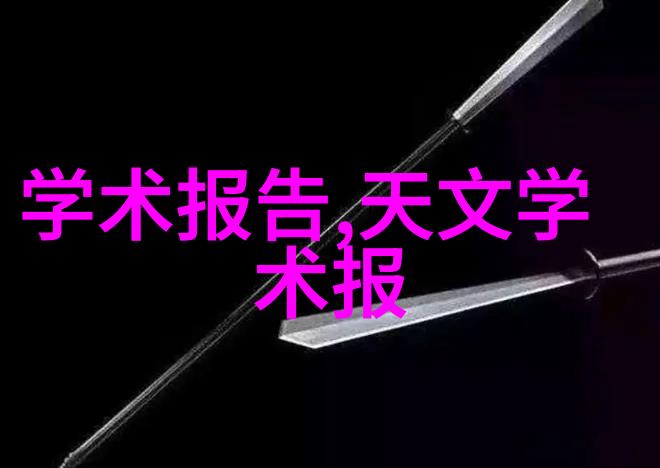 学术报告,天文学术报